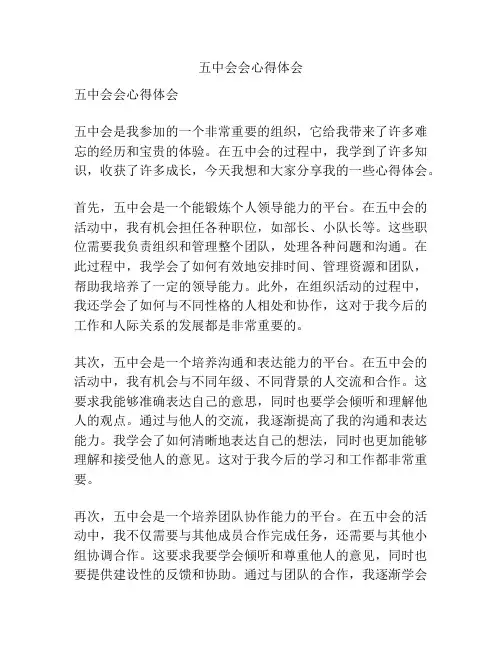 五中会会心得体会

五中会会心得体会

五中会是我参加的一个非常重要的组织，它给我带来了许多难忘的经历和宝贵的体验。在五中会的过程中，我学到了许多知识，收获了许多成长，今天我想和大家分享我的一些心得体会。

首先，五中会是一个能锻炼个人领导能力的平台。在五中会的活动中，我有机会担任各种职位，如部长、小队长等。这些职位需要我负责组织和管理整个团队，处理各种问题和沟通。在此过程中，我学会了如何有效地安排时间、管理资源和团队，帮助我培养了一定的领导能力。此外，在组织活动的过程中，我还学会了如何与不同性格的人相处和协作，这对于我今后的工作和人际关系的发展都是非常重要的。

其次，五中会是一个培养沟通和表达能力的平台。在五中会的活动中，我有机会与不同年级、不同背景的人交流和合作。这要求我能够准确表达自己的意思，同时也要学会倾听和理解他人的观点。通过与他人的交流，我逐渐提高了我的沟通和表达能力。我学会了如何清晰地表达自己的想法，同时也更加能够理解和接受他人的意见。这对于我今后的学习和工作都非常重要。

再次，五中会是一个培养团队协作能力的平台。在五中会的活动中，我不仅需要与其他成员合作完成任务，还需要与其他小组协调合作。这要求我要学会倾听和尊重他人的意见，同时也要提供建设性的反馈和协助。通过与团队的合作，我逐渐学会